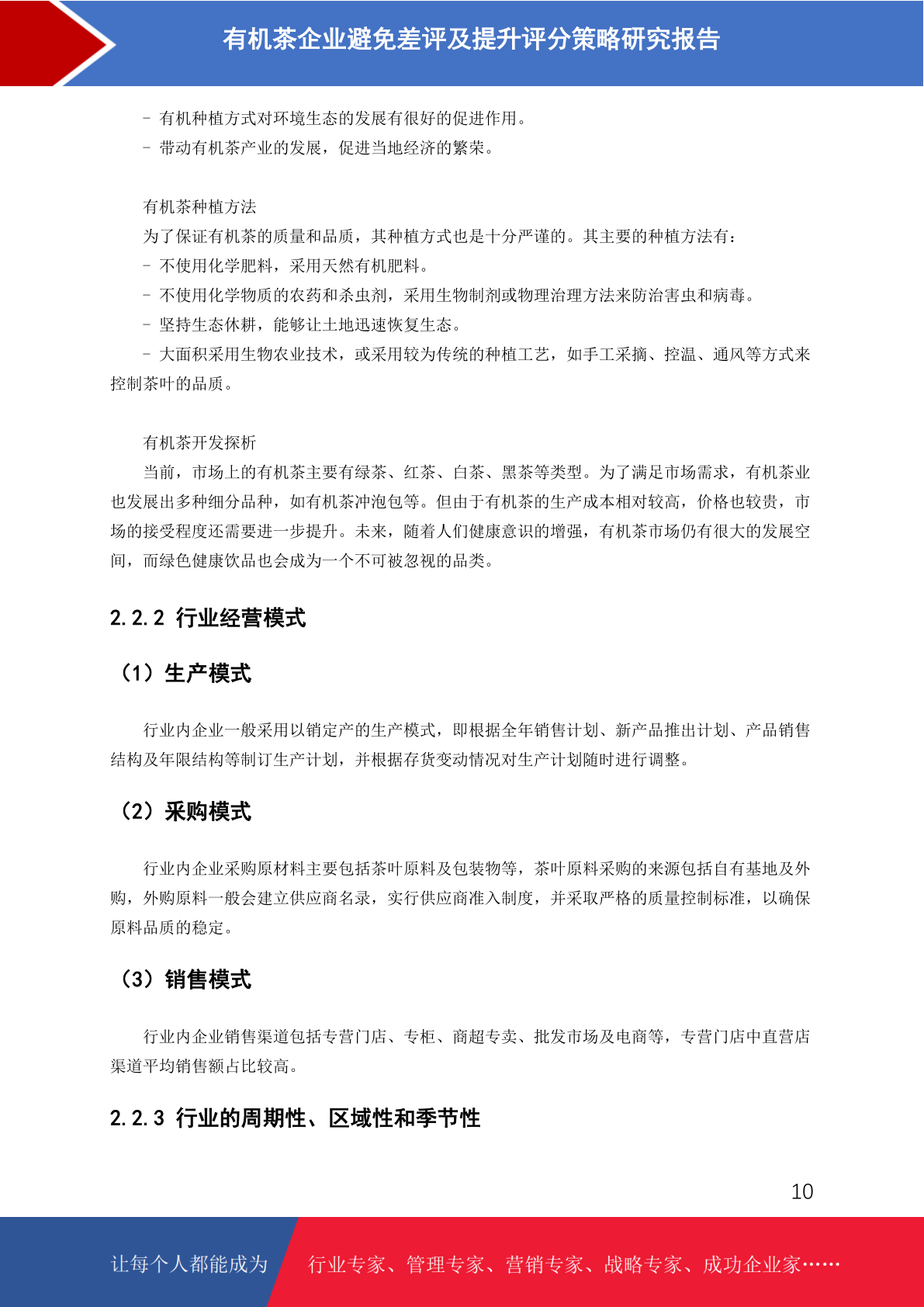 有机茶企业避免差评及提升评分策略研究报告

- 有机种植方式对环境生态的发展有很好的促进作用。
- 带动有机茶产业的发展，促进当地经济的繁荣。

有机茶种植方法
为了保证有机茶的质量和品质，其种植方式也是十分严谨的。其主要的种植方法有：
- 不使用化学肥料，采用天然有机肥料。
- 不使用化学物质的农药和杀虫剂，采用生物制剂或物理治理方法来防治害虫和病毒。
- 坚持生态休耕，能够让土地迅速恢复生态。
- 大面积采用生物农业技术，或采用较为传统的种植工艺，如手工采摘、控温、通风等方式来控制茶叶的品质。

有机茶开发探析
当前，市场上的有机茶主要有绿茶、红茶、白茶、黑茶等类型。为了满足市场需求，有机茶业也发展出多种细分品种，如有机茶冲泡包等。但由于有机茶的生产成本相对较高，价格也较贵，市场的接受程度还需要进一步提升。未来，随着人们健康意识的增强，有机茶市场仍有很大的发展空间，而绿色健康饮品也会成为一个不可被忽视的品类。

2.2.2 行业经营模式

（1）生产模式

行业内企业一般采用以销定产的生产模式，即根据全年销售计划、新产品推出计划、产品销售结构及年限结构等制订生产计划，并根据存货变动情况对生产计划随时进行调整。

（2）采购模式

行业内企业采购原材料主要包括茶叶原料及包装物等，茶叶原料采购的来源包括自有基地及外购，外购原料一般会建立供应商名录，实行供应商准入制度，并采取严格的质量控制标准，以确保原料品质的稳定。

（3）销售模式

行业内企业销售渠道包括专营门店、专柜、商超专卖、批发市场及电商等，专营门店中直营店渠道平均销售额占比较高。

2.2.3 行业的周期性、区域性和季节性

10

让每个人都能成为 行业专家、管理专家、营销专家、战略专家、成功企业家……